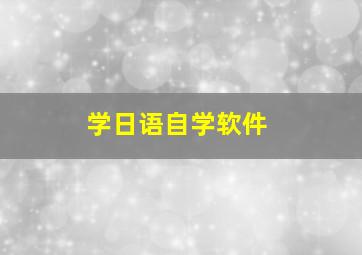 学日语自学软件